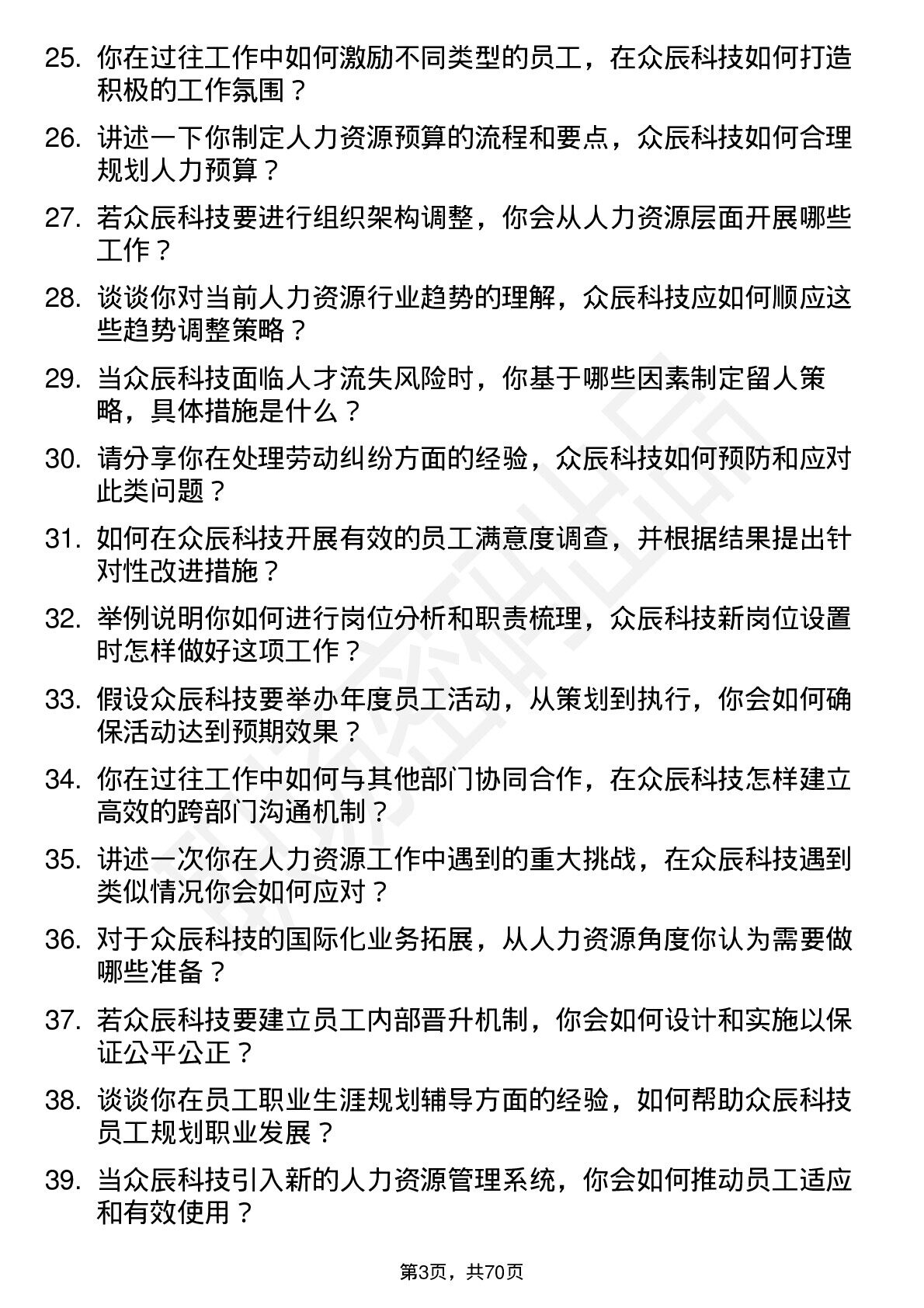 25. 你在过往工作中如何激励不同类型的员工，在众辰科技如何打造积极的工作氛围？

26. 讲述一下你制定人力资源预算的流程和要点，众辰科技如何合理规划人力预算？

27. 若众辰科技要进行组织架构调整，你会从人力资源层面开展哪些工作？

28. 谈谈你对当前人力资源行业趋势的理解，众辰科技应如何顺应这些趋势调整策略？

29. 当众辰科技面临人才流失风险时，你基于哪些因素制定留人策略，具体措施是什么？

30. 请分享你在处理劳动纠纷方面的经验，众辰科技如何预防和应对此类问题？

31. 如何在众辰科技开展有效的员工满意度调查，并根据结果提出针对性改进措施？

32. 举例说明你如何进行岗位分析和职责梳理，众辰科技新岗位设置时怎样做好这项工作？

33. 假设众辰科技要举办年度员工活动，从策划到执行，你会如何确保活动达到预期效果？

34. 你在过往工作中如何与其他部门协同合作，在众辰科技怎样建立高效的跨部门沟通机制？

35. 讲述一次你在人力资源工作中遇到的重大挑战，在众辰科技遇到类似情况你会如何应对？

36. 对于众辰科技的国际化业务拓展，从人力资源角度你认为需要做哪些准备？

37. 若众辰科技要建立员工内部晋升机制，你会如何设计和实施以保证公平公正？

38. 谈谈你在员工职业生涯规划辅导方面的经验，如何帮助众辰科技员工规划职业发展？

39. 当众辰科技引入新的人力资源管理系统，你会如何推动员工适应和有效使用？

第3页，共70页